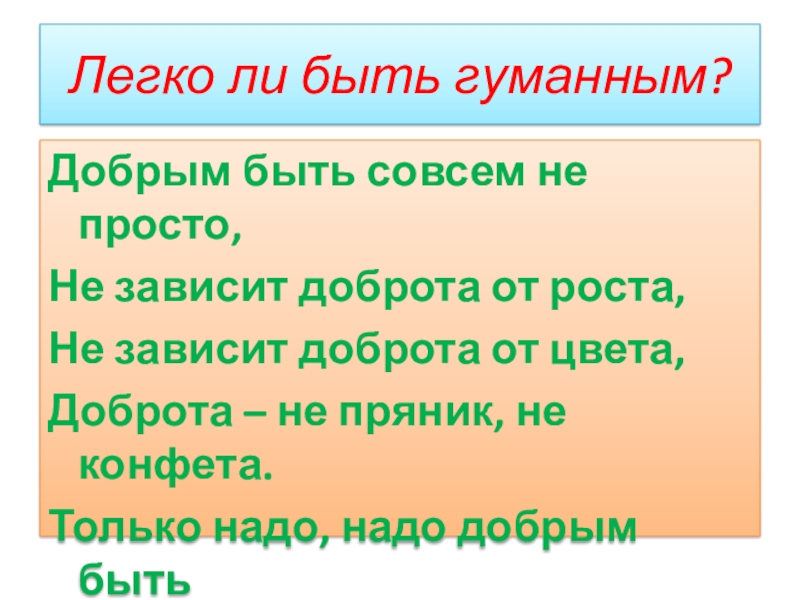 Легко ли быть гуманным?

Добрым быть совсем не просто,
Не зависит доброта от роста,
Не зависит доброта от цвета,
Доброта – не пряник, не конфета.
Только надо, надо добрым быть